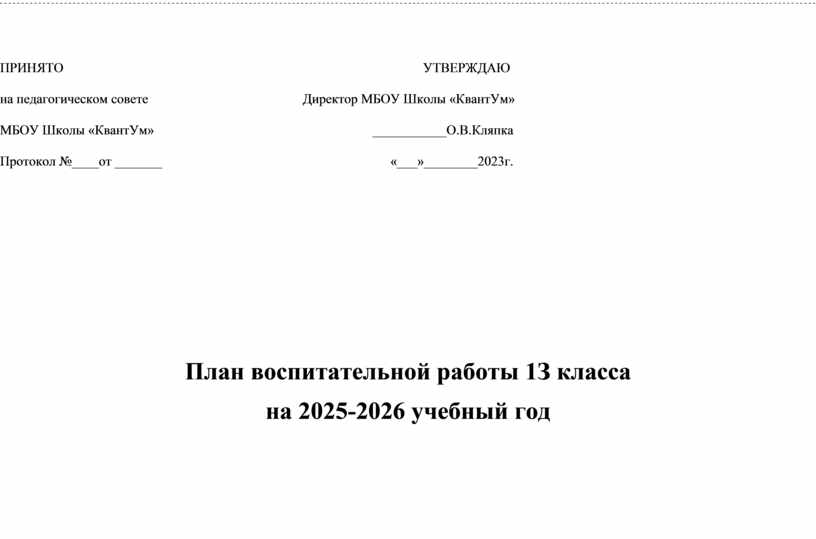 ПРИНЯТО

на педагогическом совете

МБОУ Школы «КвантУм»

Протокол №____от _______

УТВЕРЖДАЮ

Директор МБОУ Школы «КвантУм»

___________О.В.Кляпка

«___»________2023г.

План воспитательной работы 1З класса
на 2025-2026 учебный год